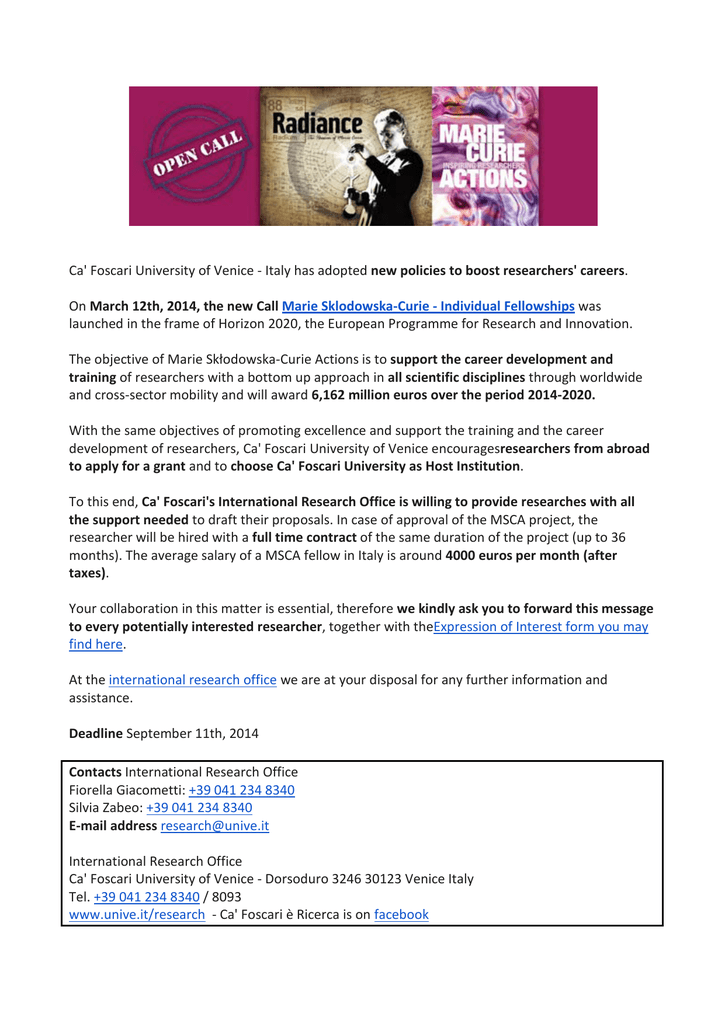 OPEN CALL

Radiance

MARIE CURIE ACTIONS

Ca' Foscari University of Venice - Italy has adopted new policies to boost researchers' careers.

On March 12th, 2014, the new Call Marie Sklodowska-Curie - Individual Fellowships was launched in the frame of Horizon 2020, the European Programme for Research and Innovation.

The objective of Marie Skłodowska-Curie Actions is to support the career development and training of researchers with a bottom up approach in all scientific disciplines through worldwide and cross-sector mobility and will award 6,162 million euros over the period 2014-2020.

With the same objectives of promoting excellence and support the training and the career development of researchers, Ca' Foscari University of Venice encouragesresearchers from abroad to apply for a grant and to choose Ca' Foscari University as Host Institution.

To this end, Ca' Foscari's International Research Office is willing to provide researches with all the support needed to draft their proposals. In case of approval of the MSCA project, the researcher will be hired with a full time contract of the same duration of the project (up to 36 months). The average salary of a MSCA fellow in Italy is around 4000 euros per month (after taxes).

Your collaboration in this matter is essential, therefore we kindly ask you to forward this message to every potentially interested researcher, together with theExpression of Interest form you may find here.

At the international research office we are at your disposal for any further information and assistance.

Deadline September 11th, 2014

Contacts International Research Office
Fiorella Giacometti: +39 041 234 8340
Silvia Zabeo: +39 041 234 8340
E-mail address research@unive.it

International Research Office
Ca' Foscari University of Venice - Dorsoduro 3246 30123 Venice Italy
Tel. +39 041 234 8340 / 8093
www.unive.it/research - Ca' Foscari è Ricerca is on facebook